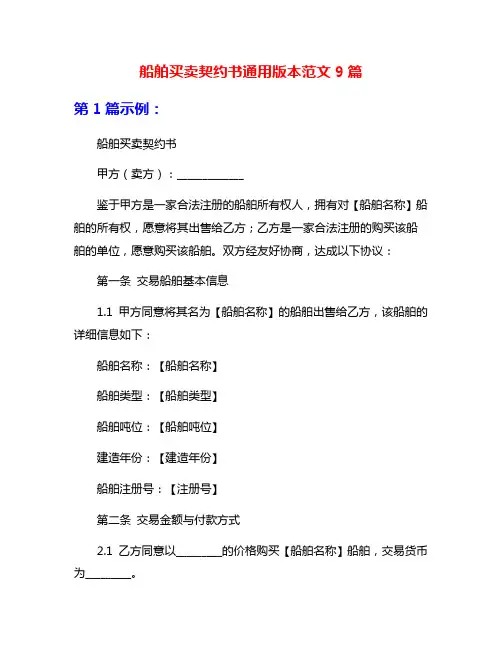 船舶买卖契约书通用版本范文 9 篇

第 1 篇示例：

船舶买卖契约书

甲方（卖方）：____________

鉴于甲方是一家合法注册的船舶所有权人，拥有对【船舶名称】船舶的所有权，愿意将其出售给乙方；乙方是一家合法注册的购买该船舶的单位，愿意购买该船舶。双方经友好协商，达成以下协议：

第一条 交易船舶基本信息

1.1 甲方同意将其名为【船舶名称】的船舶出售给乙方，该船舶的详细信息如下：

船舶名称：【船舶名称】

船舶类型：【船舶类型】

船舶吨位：【船舶吨位】

建造年份：【建造年份】

船舶注册号：【注册号】

第二条 交易金额与付款方式

2.1 乙方同意以________的价格购买【船舶名称】船舶，交易货币为________。